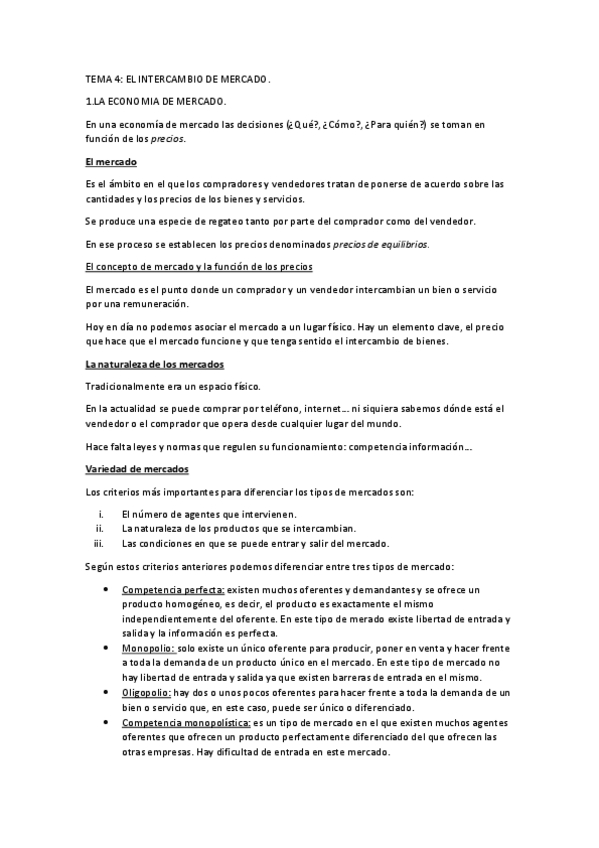 TEMA 4: EL INTERCAMBIO DE MERCADO.

1.LA ECONOMIA DE MERCADO.

En una economía de mercado las decisiones (¿Qué?, ¿Cómo?, ¿Para quién?) se toman en función de los precios.

El mercado

Es el ámbito en el que los compradores y vendedores tratan de ponerse de acuerdo sobre las cantidades y los precios de los bienes y servicios.

Se produce una especie de regateo tanto por parte del comprador como del vendedor.

En ese proceso se establecen los precios denominados precios de equilibrios.

El concepto de mercado y la función de los precios

El mercado es el punto donde un comprador y un vendedor intercambian un bien o servicio por una remuneración.

Hoy en día no podemos asociar el mercado a un lugar físico. Hay un elemento clave, el precio que hace que el mercado funcione y que tenga sentido el intercambio de bienes.

La naturaleza de los mercados

Tradicionalmente era un espacio físico.

En la actualidad se puede comprar por teléfono, internet… ni siquiera sabemos dónde está el vendedor o el comprador que opera desde cualquier lugar del mundo.

Hace falta leyes y normas que regulen su funcionamiento: competencia información….

Variedad de mercados

Los criterios más importantes para diferenciar los tipos de mercados son:

i. El número de agentes que intervienen.
ii. La naturaleza de los productos que se intercambian.
iii. Las condiciones en que se puede entrar y salir del mercado.

Según estos criterios anteriores podemos diferenciar entre tres tipos de mercado:

• Competencia perfecta: existen muchos oferentes y demandantes y se ofrece un producto homogéneo, es decir, el producto es exactamente el mismo independientemente del oferente. En este tipo de merado existe libertad de entrada y salida y la información es perfecta.
• Monopolio: solo existe un único oferente para producir, poner en venta y hacer frente a toda la demanda de un producto único en el mercado. En este tipo de mercado no hay libertad de entrada y salida ya que existen barreras de entrada en el mismo.
• Oligopolio: hay dos o unos pocos oferentes para hacer frente a toda la demanda de un bien o servicio que, en este caso, puede ser único o diferenciado.
• Competencia monopolística: es un tipo de mercado en el que existen muchos agentes oferentes que ofrecen un producto perfectamente diferenciado del que ofrecen las otras empresas. Hay dificultad de entrada en este mercado.